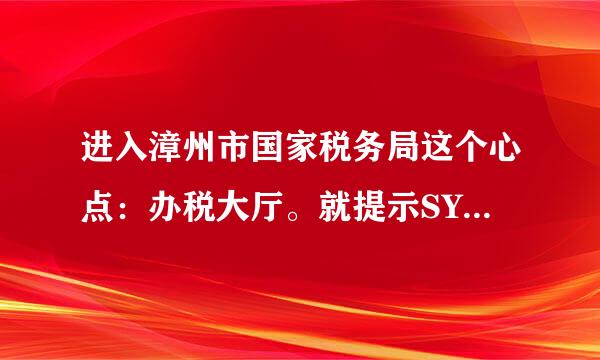 进入漳州市国家税务局这个心点：办税大厅。就提示SY...